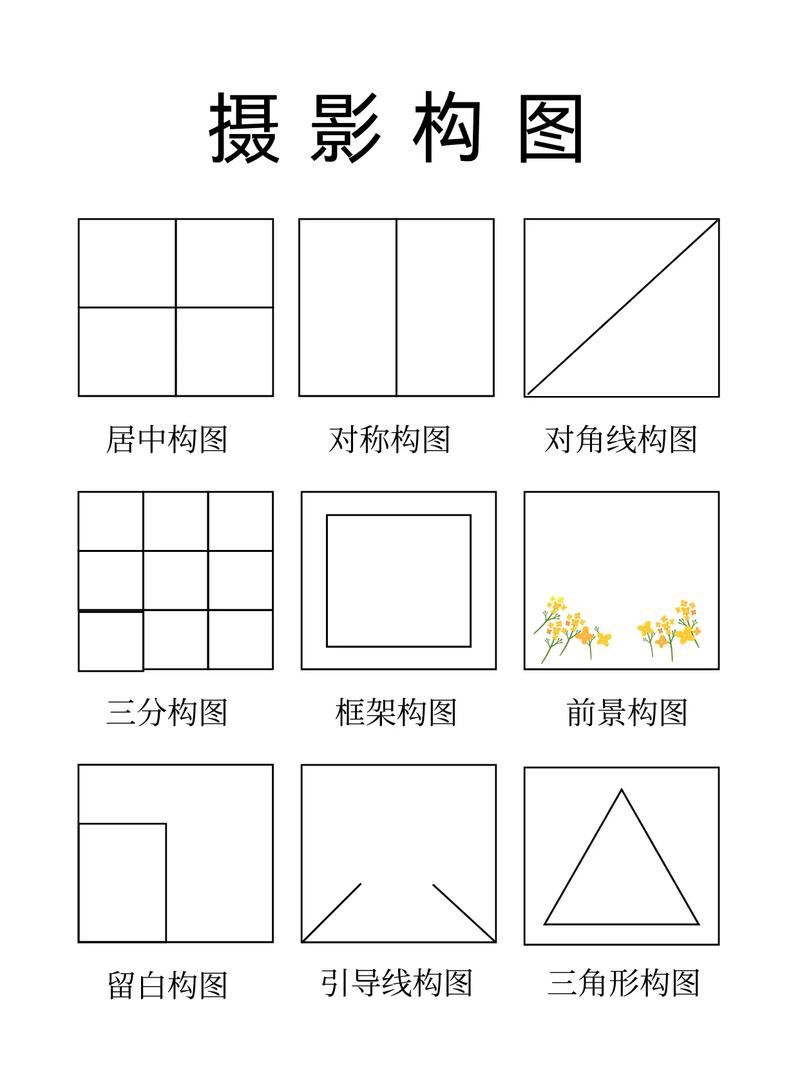 摄影构图

居中构图

对称构图

对角线构图

三分构图

框架构图

前景构图

留白构图

引导线构图

三角形构图